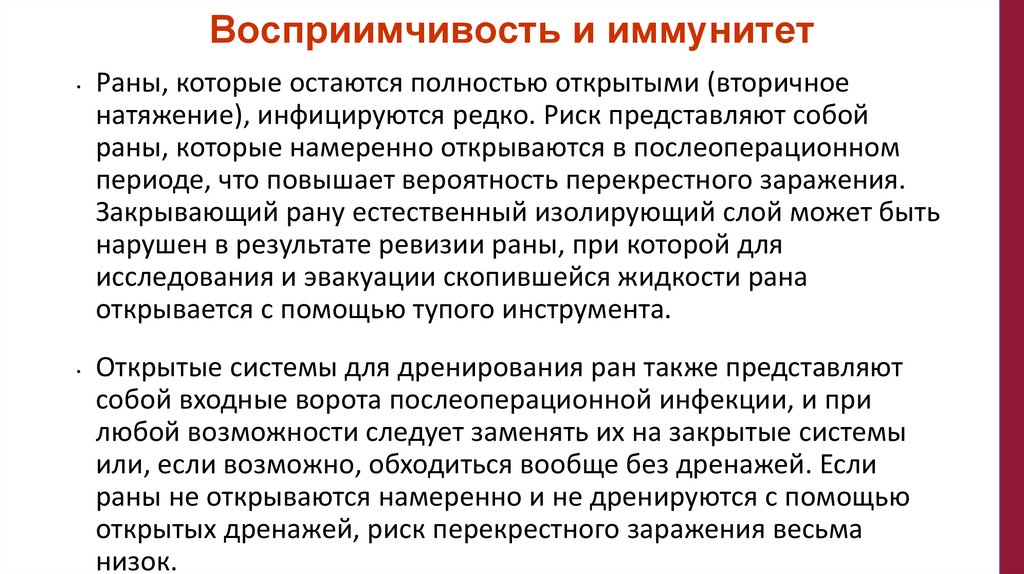 Восприимчивость и иммунитет

• Раны, которые остаются полностью открытыми (вторичное натяжение), инфицируются редко. Риск представляют собой раны, которые намеренно открываются в послеоперационном периоде, что повышает вероятность перекрестного заражения. Закрывающий рану естественный изолирующий слой может быть нарушен в результате ревизии раны, при которой для исследования и эвакуации скопившейся жидкости рана открывается с помощью тупого инструмента.

• Открытые системы для дренирования ран также представляют собой входные ворота послеоперационной инфекции, и при любой возможности следует заменять их на закрытые системы или, если возможно, обходиться вообще без дренажей. Если раны не открываются намеренно и не дренируются с помощью открытых дренажей, риск перекрестного заражения весьма низок.